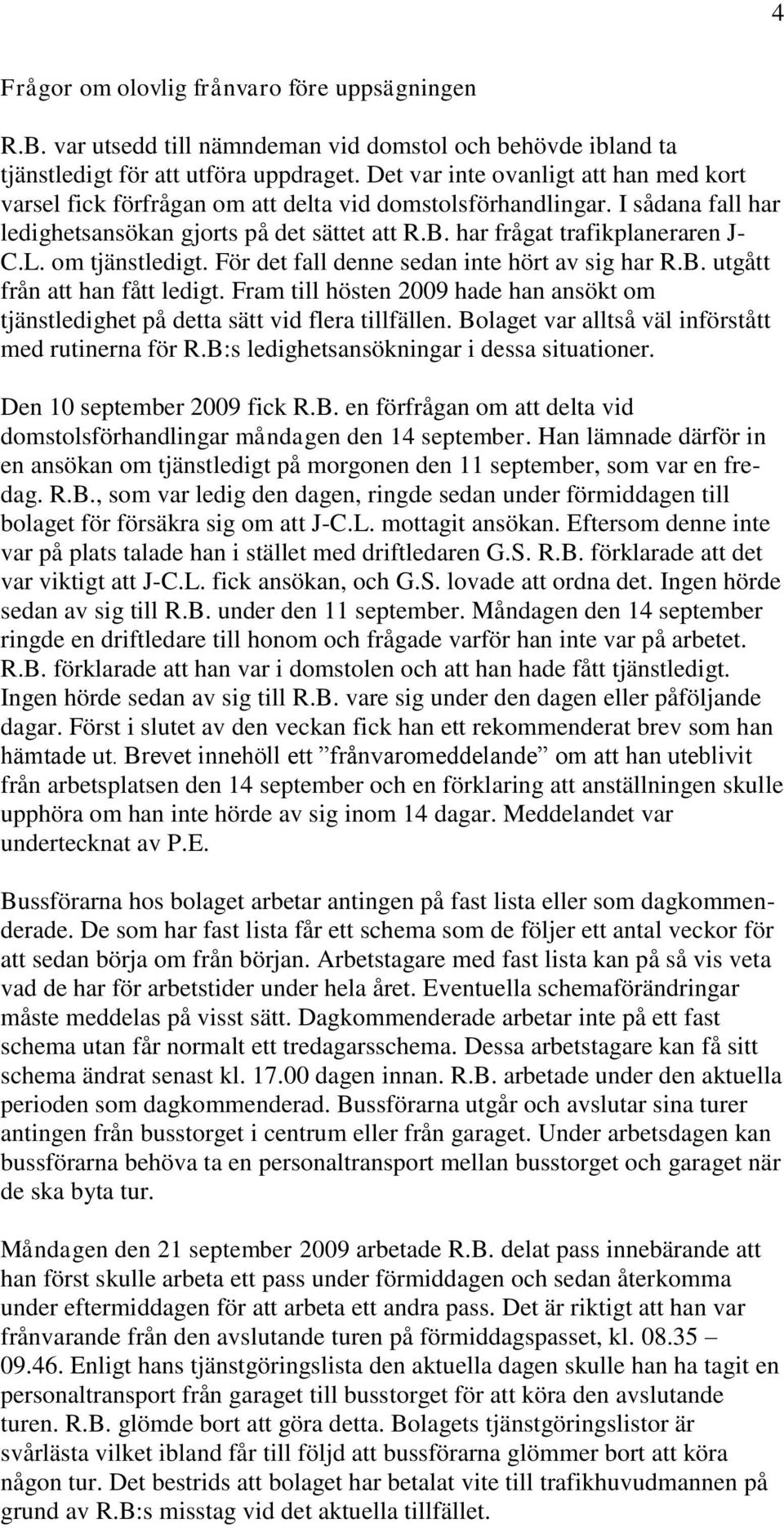 4

Frågor om olovlig frånvaro före uppsägningen

R.B. var utsedd till nämndeman vid domstol och behövde ibland ta tjänstledigt för att utföra uppdraget. Det var inte ovanligt att han med kort varsel fick förfrågan om att delta vid domstolsförhandlingar. I sådana fall har ledighetsansökan gjorts på det sättet att R.B. har frågat trafikplaneraren J-C.L. om tjänstledigt. För det fall denne sedan inte hört av sig har R.B. utgått från att han fått ledigt. Fram till hösten 2009 hade han ansökt om tjänstledighet på detta sätt vid flera tillfällen. Bolaget var alltså väl införstått med rutinerna för R.B:s ledighetsansökningar i dessa situationer.

Den 10 september 2009 fick R.B. en förfrågan om att delta vid domstolsförhandlingar måndagen den 14 september. Han lämnade därför in en ansökan om tjänstledigt på morgonen den 11 september, som var en fredag. R.B., som var ledig den dagen, ringde sedan under förmiddagen till bolaget för försäkra sig om att J-C.L. mottagit ansökan. Eftersom denne inte var på plats talade han i stället med driftledaren G.S. R.B. förklarade att det var viktigt att J-C.L. fick ansökan, och G.S. lovade att ordna det. Ingen hörde sedan av sig till R.B. under den 11 september. Måndagen den 14 september ringde en driftledare till honom och frågade varför han inte var på arbetet. R.B. förklarade att han var i domstolen och att han hade fått tjänstledigt. Ingen hörde sedan av sig till R.B. vare sig under den dagen eller påföljande dagar. Först i slutet av den veckan fick han ett rekommenderat brev som han hämtade ut. Brevet innehöll ett ”frånvaromeddelande” om att han uteblivit från arbetsplatsen den 14 september och en förklaring att anställningen skulle upphöra om han inte hörde av sig inom 14 dagar. Meddelandet var undertecknat av P.E.

Bussförarna hos bolaget arbetar antingen på fast lista eller som dagkommenderade. De som har fast lista får ett schema som de följer ett antal veckor för att sedan börja om från början. Arbetstagare med fast lista kan på så vis veta vad de har för arbetstider under hela året. Eventuella schemaförändringar måste meddelas på visst sätt. Dagkommenderade arbetar inte på ett fast schema utan får normalt ett tredagarsschema. Dessa arbetstagare kan få sitt schema ändrat senast kl. 17.00 dagen innan. R.B. arbetade under den aktuella perioden som dagkommenderad. Bussförarna utgår och avslutar sina turer antingen från busstorget i centrum eller från garaget. Under arbetsdagen kan bussförarna behöva ta en personaltransport mellan busstorget och garaget när de ska byta tur.

Måndagen den 21 september 2009 arbetade R.B. delat pass innebärande att han först skulle arbeta ett pass under förmiddagen och sedan återkomma under eftermiddagen för att arbeta ett andra pass. Det är riktigt att han var frånvarande från den avslutande turen på förmiddagspasset, kl. 08.35 – 09.46. Enligt hans tjänstgöringslista den aktuella dagen skulle han ha tagit en personaltransport från garaget till busstorget för att köra den avslutande turen. R.B. glömde bort att göra detta. Bolagets tjänstgöringslistor är svårlästa vilket ibland får till följd att bussförarna glömmer bort att köra någon tur. Det bestrids att bolaget har betalat vite till trafikhuvudmannen på grund av R.B:s misstag vid det aktuella tillfället.